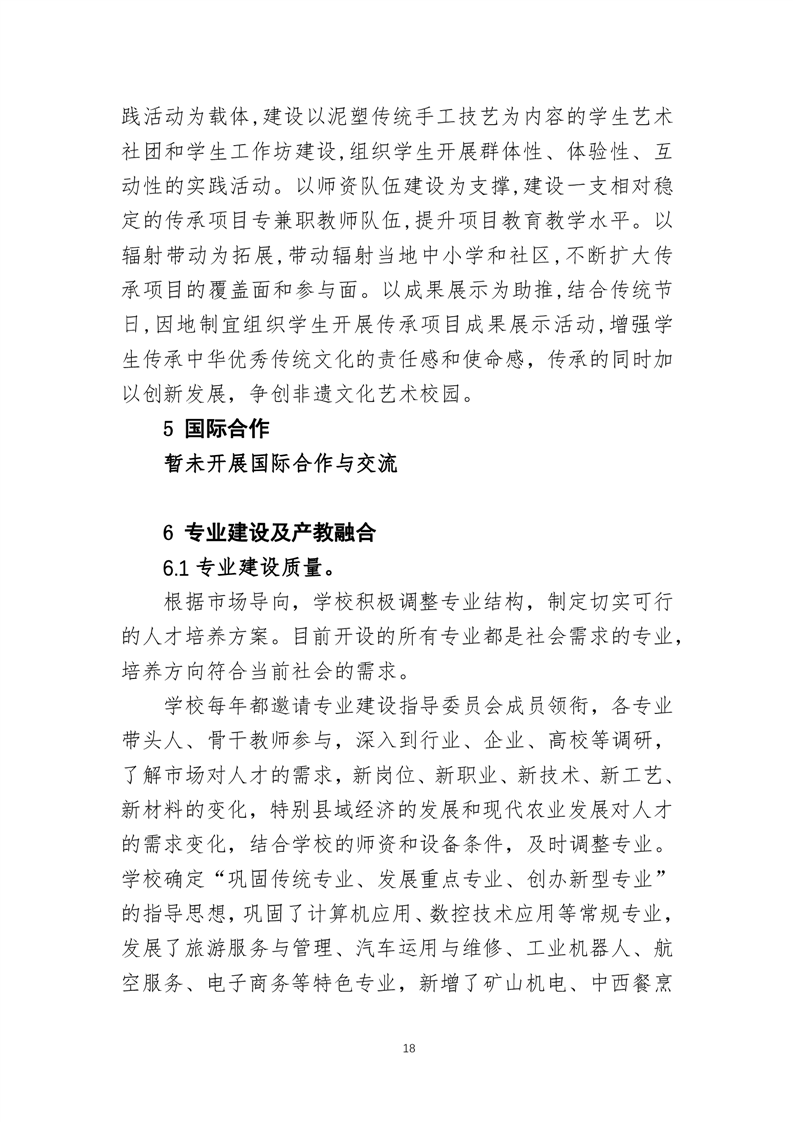 践活动为载体,建设以泥塑传统手工技艺为内容的学生艺术社团和学生工作坊建设,组织学生开展群体性、体验性、互动性的实践活动。以师资队伍建设为支撑,建设一支相对稳定的传承项目专兼职教师队伍,提升项目教育教学水平。以辐射带动为拓展,带动辐射当地中小学和社区,不断扩大传承项目的覆盖面和参与面。以成果展示为助推,结合传统节日,因地制宜组织学生开展传承项目成果展示活动,增强学生传承中华优秀传统文化的责任感和使命感，传承的同时加以创新发展，争创非遗文化艺术校园。

5 国际合作

暂未开展国际合作与交流

6 专业建设及产教融合

6.1 专业建设质量。

根据市场导向，学校积极调整专业结构，制定切实可行的人才培养方案。目前开设的所有专业都是社会需求的专业，培养方向符合当前社会的需求。

学校每年都邀请专业建设指导委员会成员领衔，各专业带头人、骨干教师参与，深入到行业、企业、高校等调研，了解市场对人才的需求，新岗位、新职业、新技术、新工艺、新材料的变化，特别县域经济的发展和现代农业发展对人才的需求变化，结合学校的师资和设备条件，及时调整专业。学校确定“巩固传统专业、发展重点专业、创办新型专业”的指导思想，巩固了计算机应用、数控技术应用等常规专业，发展了旅游服务与管理、汽车运用与维修、工业机器人、航空服务、电子商务等特色专业，新增了矿山机电、中西餐烹

18